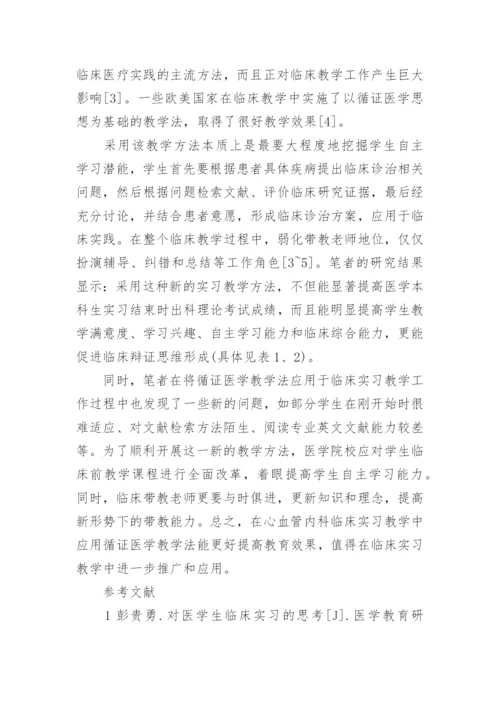 临床医疗实践的主流方法，而且正对临床教学工作产生巨大影响[3]。一些欧美国家在临床教学中实施了以循证医学思想为基础的教学法，取得了很好教学效果[4]。

采用该教学方法本质上是最要大程度地挖掘学生自主学习潜能，学生首先要根据患者具体疾病提出临床诊治相关问题，然后根据问题检索文献、评价临床研究证据，最后经充分讨论，并结合患者意愿，形成临床诊治方案，应用于临床实践。在整个临床教学过程中，弱化带教老师地位，仅仅扮演辅导、纠错和总结等工作角色[3~5]。笔者的研究结果显示：采用这种新的实习教学方法，不但能显著提高医学本科生实习结束时出科理论考试成绩，而且能明显提高学生教学满意度、学习兴趣、自主学习能力和临床综合能力，更能促进临床辩证思维形成(具体见表 1、2)。

同时，笔者在将循证医学教学法应用于临床实习教学工作过程中也发现了一些新的问题，如部分学生在刚开始时很难适应、对文献检索方法陌生、阅读专业英文文献能力较差等。为了顺利开展这一新的教学方法，医学院校应对学生临床前教学课程进行全面改革，着眼提高学生自主学习能力。同时，临床带教老师更要与时俱进，更新知识和理念，提高新形势下的带教能力。总之，在心血管内科临床实习教学中应用循证医学教学法能更好提高教育效果，值得在临床实习教学中进一步推广和应用。

参考文献

1 彭贵勇．对医学生临床实习的思考[J]．医学教育研